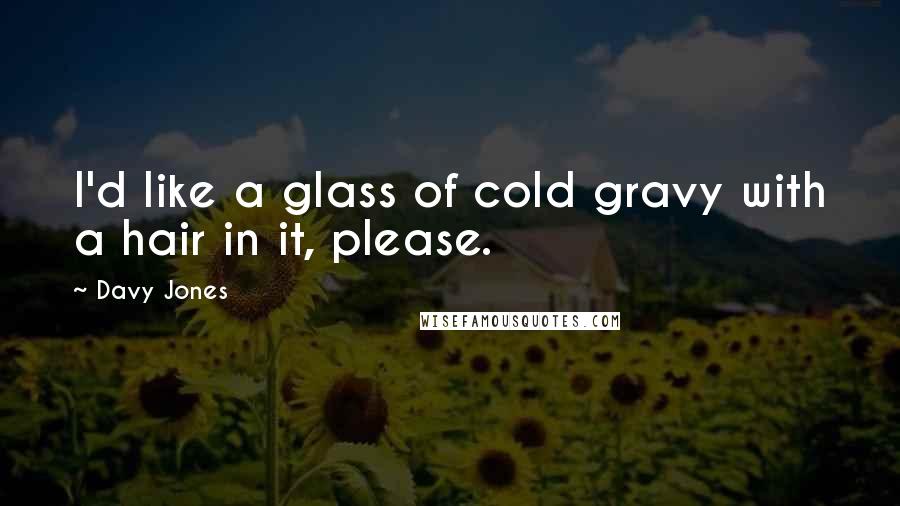 I'd like a glass of cold gravy with a hair in it, please.

~ Davy Jones

WISEFAMOUSQUOTES.COM